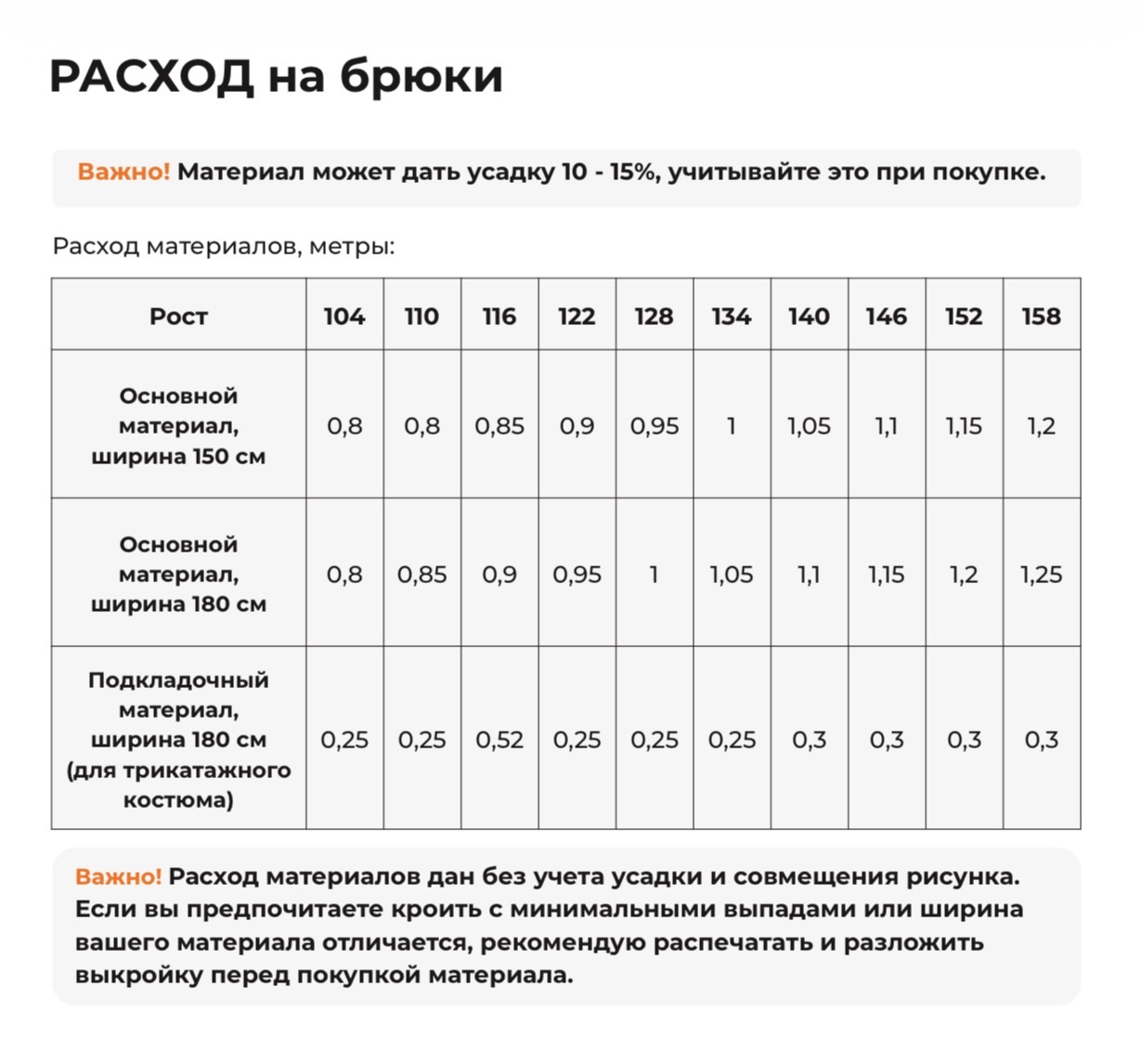 РАСХОД на брюки

Важно! Материал может дать усадку 10 - 15%, учитывайте это при покупке.

Расход материалов, метры:

| Рост | 104 | 110 | 116 | 122 | 128 | 134 | 140 | 146 | 152 | 158 |
|---|---|---|---|---|---|---|---|---|---|---|
| Основной материал, ширина 150 см | 0,8 | 0,8 | 0,85 | 0,9 | 0,95 | 1 | 1,05 | 1,1 | 1,15 | 1,2 |
| Основной материал, ширина 180 см | 0,8 | 0,85 | 0,9 | 0,95 | 1 | 1,05 | 1,1 | 1,15 | 1,2 | 1,25 |
| Подкладочный материал, ширина 180 см (для трикатажного костюма) | 0,25 | 0,25 | 0,52 | 0,25 | 0,25 | 0,25 | 0,3 | 0,3 | 0,3 | 0,3 |

Важно! Расход материалов дан без учета усадки и совмещения рисунка. Если вы предпочитаете кроить с минимальными выпадами или ширина вашего материала отличается, рекомендую распечатать и разложить выкройку перед покупкой материала.